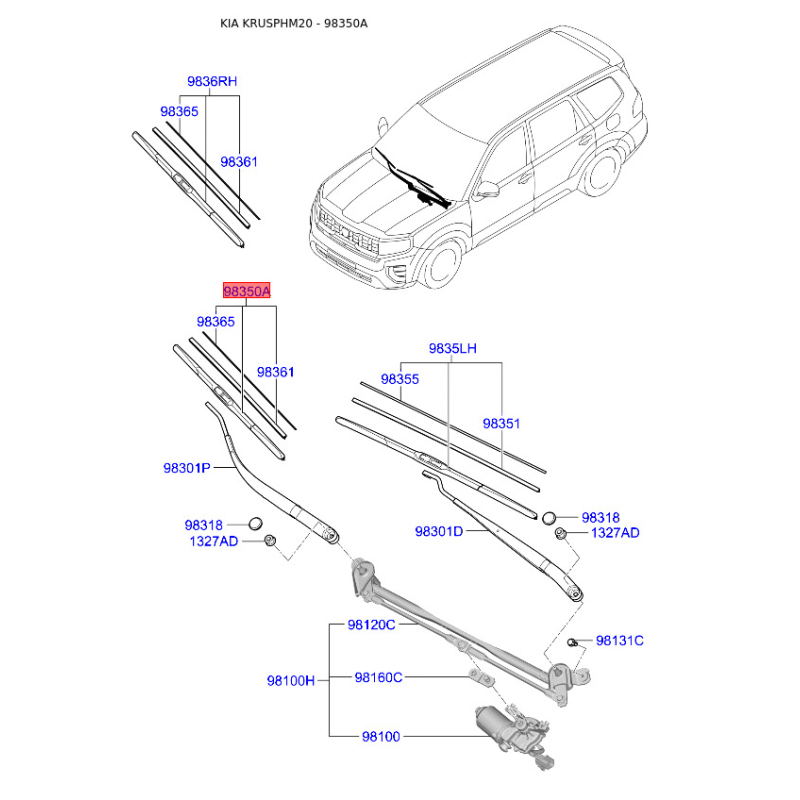 KIA KRUSPHM20 - 98350A

9836RH
98365
98361

98350A
98365
98361

9835LH
98355
98351

98301P
98318
1327AD

98318
1327AD
98301D

98120C
98131C
98100H
98160C
98100